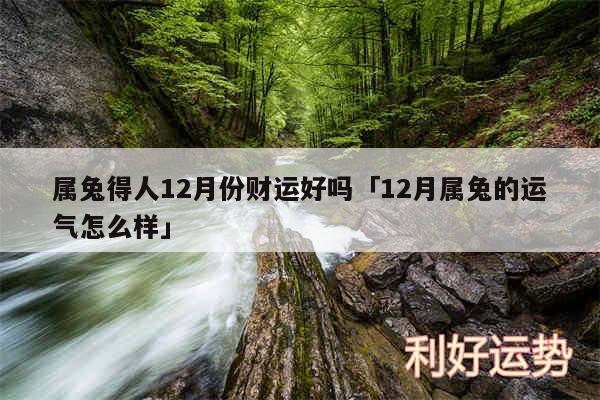 属兔得人12月份财运好吗「12月属兔的运气怎么样」

利好运势